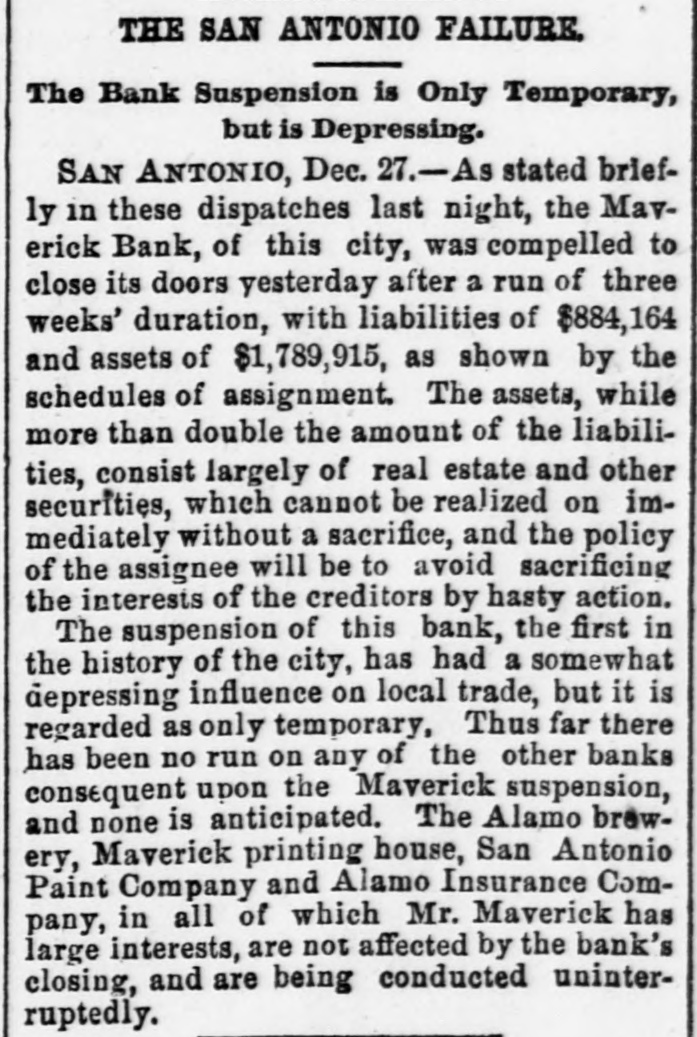 THE SAN ANTONIO FAILURE.

The Bank Suspension is Only Temporary, but is Depressing.

SAN ANTONIO, Dec. 27.—As stated briefly in these dispatches last night, the Maverick Bank, of this city, was compelled to close its doors yesterday after a run of three weeks' duration, with liabilities of $884,164 and assets of $1,789,915, as shown by the schedules of assignment. The assets, while more than double the amount of the liabilities, consist largely of real estate and other securities, which cannot be realized on immediately without a sacrifice, and the policy of the assignee will be to avoid sacrificing the interests of the creditors by hasty action.

The suspension of this bank, the first in the history of the city, has had a somewhat depressing influence on local trade, but it is regarded as only temporary. Thus far there has been no run on any of the other banks consequent upon the Maverick suspension, and none is anticipated. The Alamo brewery, Maverick printing house, San Antonio Paint Company and Alamo Insurance Company, in all of which Mr. Maverick has large interests, are not affected by the bank's closing, and are being conducted uninterruptedly.